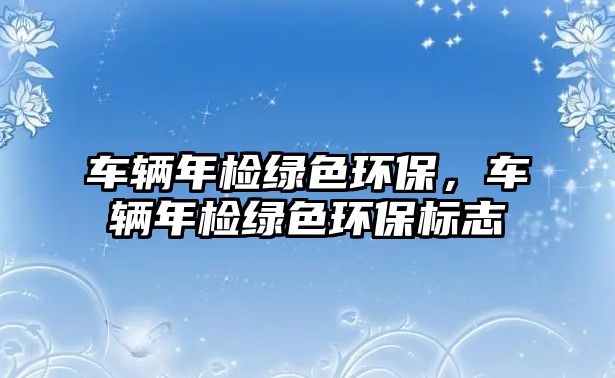 车辆年检绿色环保，车辆年检绿色环保标志